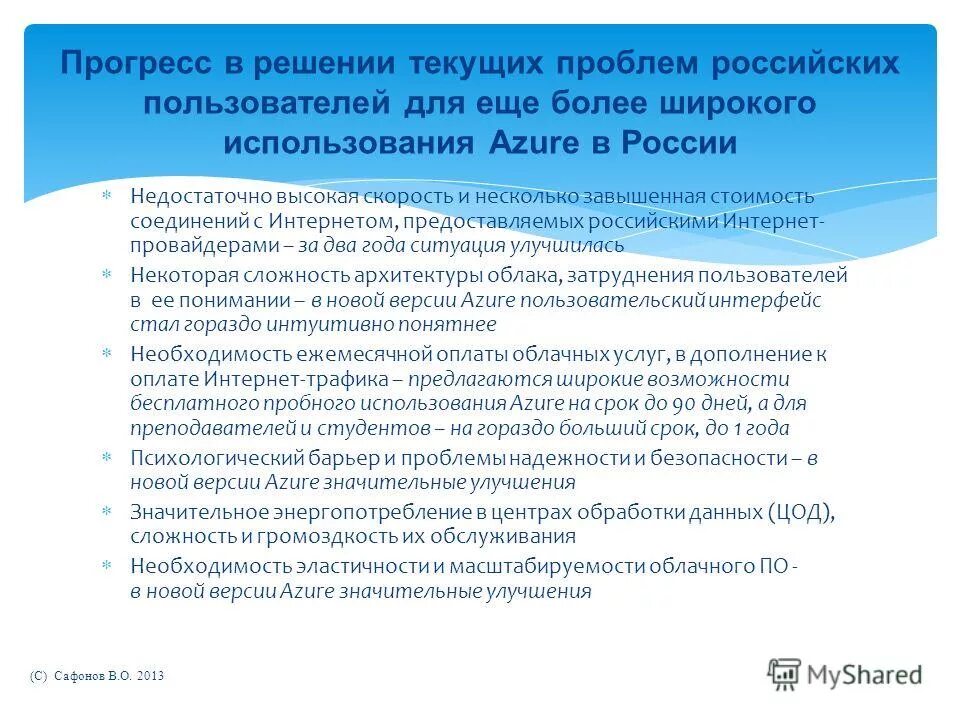 Прогресс в решении текущих проблем российских пользователей для еще более широкого использования Azure в России

* Недостаточно высокая скорость и несколько завышенная стоимость соединений с Интернетом, предоставляемых российскими Интернет-провайдерами – за два года ситуация улучшилась
* Некоторая сложность архитектуры облака, затруднения пользователей в ее понимании – в новой версии Azure пользовательский интерфейс стал гораздо интуитивно понятнее
* Необходимость ежемесячной оплаты облачных услуг, в дополнение к оплате Интернет-трафика – предлагаются широкие возможности бесплатного пробного использования Azure на срок до 90 дней, а для преподавателей и студентов – на гораздо больший срок, до 1 года
* Психологический барьер и проблемы надежности и безопасности – в новой версии Azure значительные улучшения
* Значительное энергопотребление в центрах обработки данных (ЦОД), сложность и громоздкость их обслуживания
* Необходимость эластичности и масштабируемости облачного ПО - в новой версии Azure значительные улучшения

(C) Сафонов В.О. 2013

MyShared